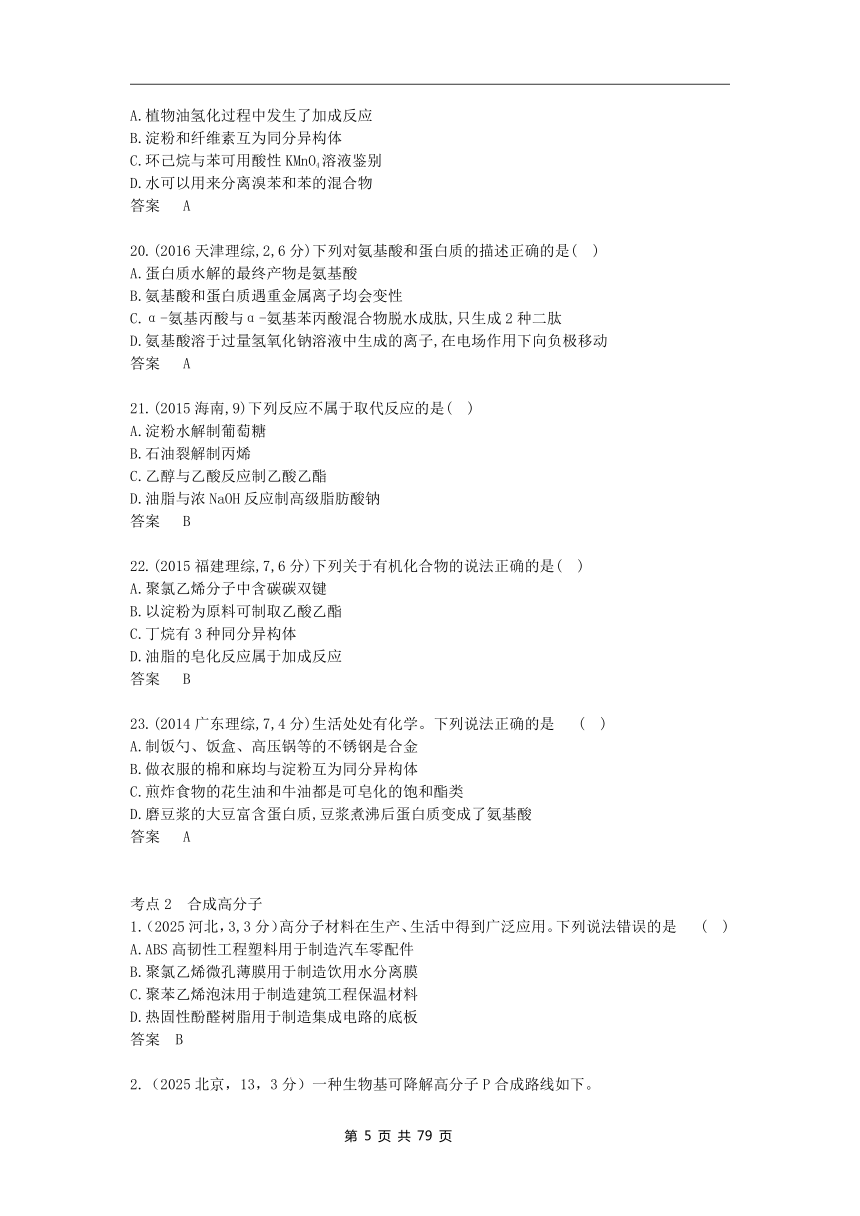 A.植物油氢化过程中发生了加成反应
B.淀粉和纤维素互为同分异构体
C.环己烷与苯可用酸性 $KMnO_4$ 溶液鉴别
D.水可以用来分离溴苯和苯的混合物
答案　A

20.(2016 天津理综,2,6 分)下列对氨基酸和蛋白质的描述正确的是(　)
A.蛋白质水解的最终产物是氨基酸
B.氨基酸和蛋白质遇重金属离子均会变性
C.α-氨基丙酸与α-氨基苯丙酸混合物脱水成肽,只生成 2 种二肽
D.氨基酸溶于过量氢氧化钠溶液中生成的离子,在电场作用下向负极移动
答案　A

21.(2015 海南,9)下列反应不属于取代反应的是(　)
A.淀粉水解制葡萄糖
B.石油裂解制丙烯
C.乙醇与乙酸反应制乙酸乙酯
D.油脂与浓 NaOH 反应制高级脂肪酸钠
答案　B

22.(2015 福建理综,7,6 分)下列关于有机化合物的说法正确的是(　)
A.聚氯乙烯分子中含碳碳双键
B.以淀粉为原料可制取乙酸乙酯
C.丁烷有 3 种同分异构体
D.油脂的皂化反应属于加成反应
答案　B

23.(2014 广东理综,7,4 分)生活处处有化学。下列说法正确的是　(　)
A.制饭勺、饭盒、高压锅等的不锈钢是合金
B.做衣服的棉和麻均与淀粉互为同分异构体
C.煎炸食物的花生油和牛油都是可皂化的饱和酯类
D.磨豆浆的大豆富含蛋白质,豆浆煮沸后蛋白质变成了氨基酸
答案　A

考点 2　合成高分子
1.(2025 河北,3,3 分)高分子材料在生产、生活中得到广泛应用。下列说法错误的是　(　)
A.ABS 高韧性工程塑料用于制造汽车零配件
B.聚氯乙烯微孔薄膜用于制造饮用水分离膜
C.聚苯乙烯泡沫用于制造建筑工程保温材料
D.热固性酚醛树脂用于制造集成电路的底板
答案　B

2.(2025 北京,13,3 分)一种生物基可降解高分子 P 合成路线如下。

第 5 页 共 79 页